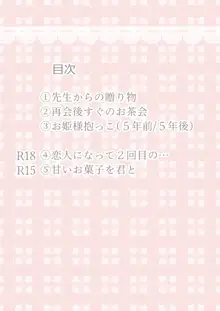 目次

①先生からの贈り物
②再会後すぐのお茶会
③お姫様抱っこ(５年前/５年後)

R18 ④恋人になって２回目の…
R15 ⑤甘いお菓子を君と